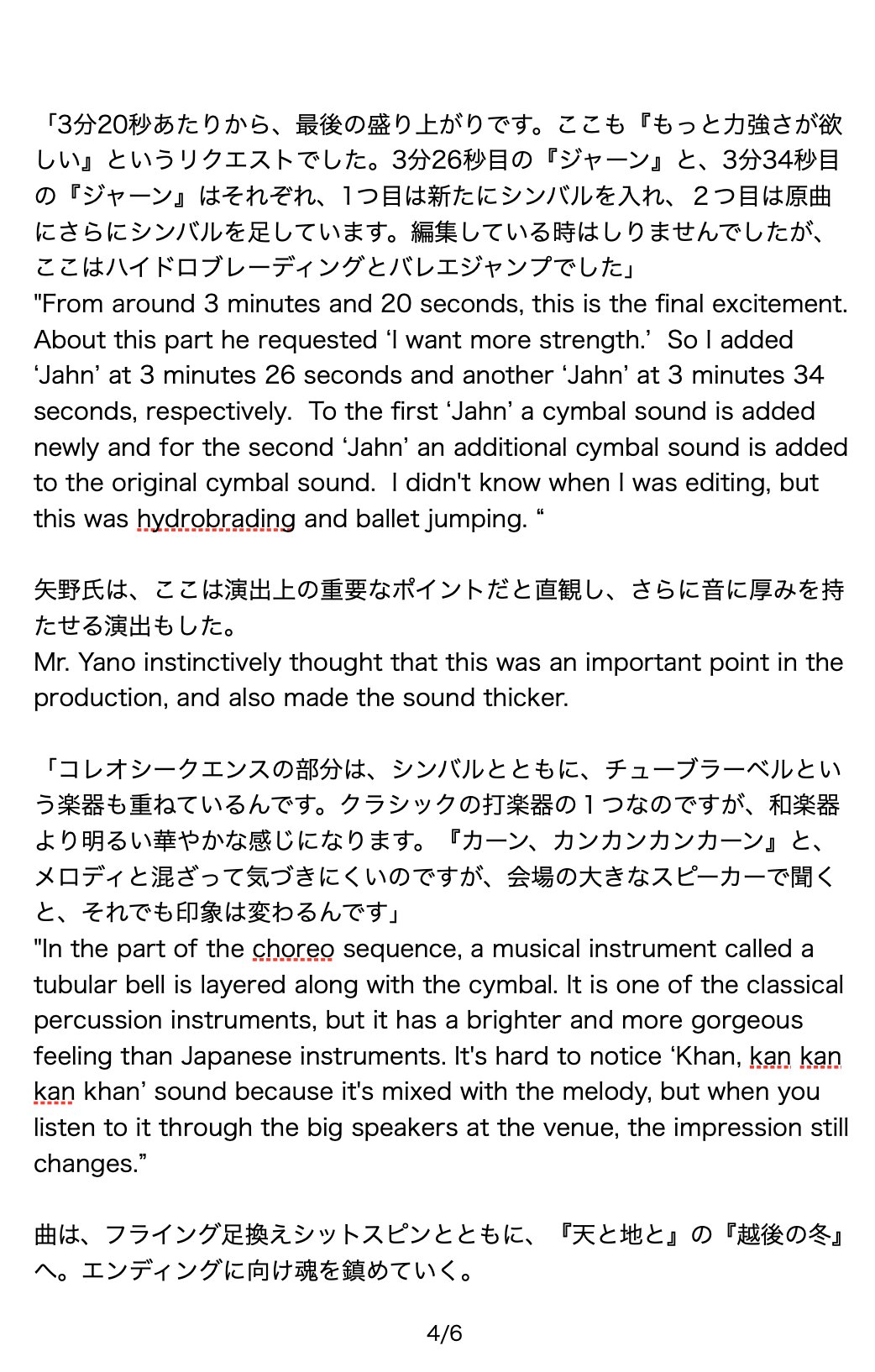 「3分20秒あたりから、最後の盛り上がりです。ここも『もっと力強さが欲しい』というリクエストでした。3分26秒目の『ジャーン』と、3分34秒目の『ジャーン』はそれぞれ、1つ目は新たにシンバルを入れ、２つ目は原曲にさらにシンバルを足しています。編集している時はしりませんでしたが、ここはハイドロブレーディングとバレエジャンプでした」
"From around 3 minutes and 20 seconds, this is the final excitement. About this part he requested ‘I want more strength.’ So I added ‘Jahn’ at 3 minutes 26 seconds and another ‘Jahn’ at 3 minutes 34 seconds, respectively. To the first ‘Jahn’ a cymbal sound is added newly and for the second ‘Jahn’ an additional cymbal sound is added to the original cymbal sound. I didn't know when I was editing, but this was hydrobrading and ballet jumping. “

矢野氏は、ここは演出上の重要なポイントだと直観し、さらに音に厚みを持たせる演出もした。
Mr. Yano instinctively thought that this was an important point in the production, and also made the sound thicker.

「コレオシークエンスの部分は、シンバルとともに、チューブラーベルという楽器も重ねているんです。クラシックの打楽器の１つなのですが、和楽器より明るい華やかな感じになります。『カーン、カンカンカンカーン』と、メロディと混ざって気づきにくいのですが、会場の大きなスピーカーで聞くと、それでも印象は変わるんです」
"In the part of the choreo sequence, a musical instrument called a tubular bell is layered along with the cymbal. It is one of the classical percussion instruments, but it has a brighter and more gorgeous feeling than Japanese instruments. It's hard to notice ‘Khan, kan kan kan khan’ sound because it's mixed with the melody, but when you listen to it through the big speakers at the venue, the impression still changes.”

曲は、フライング足換えシットスピンとともに、『天と地と』の『越後の冬』へ。エンディングに向け魂を鎮めていく。

4/6